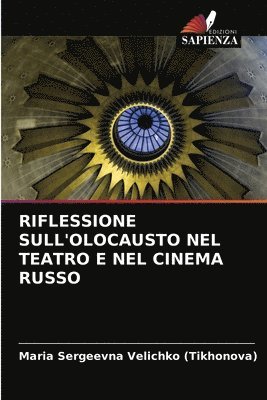 EDIZIONI
SAPIENZA

RIFLESSIONE SULL'OLOCAUSTO NEL TEATRO E NEL CINEMA RUSSO

Maria Sergeevna Velichko (Tikhonova)